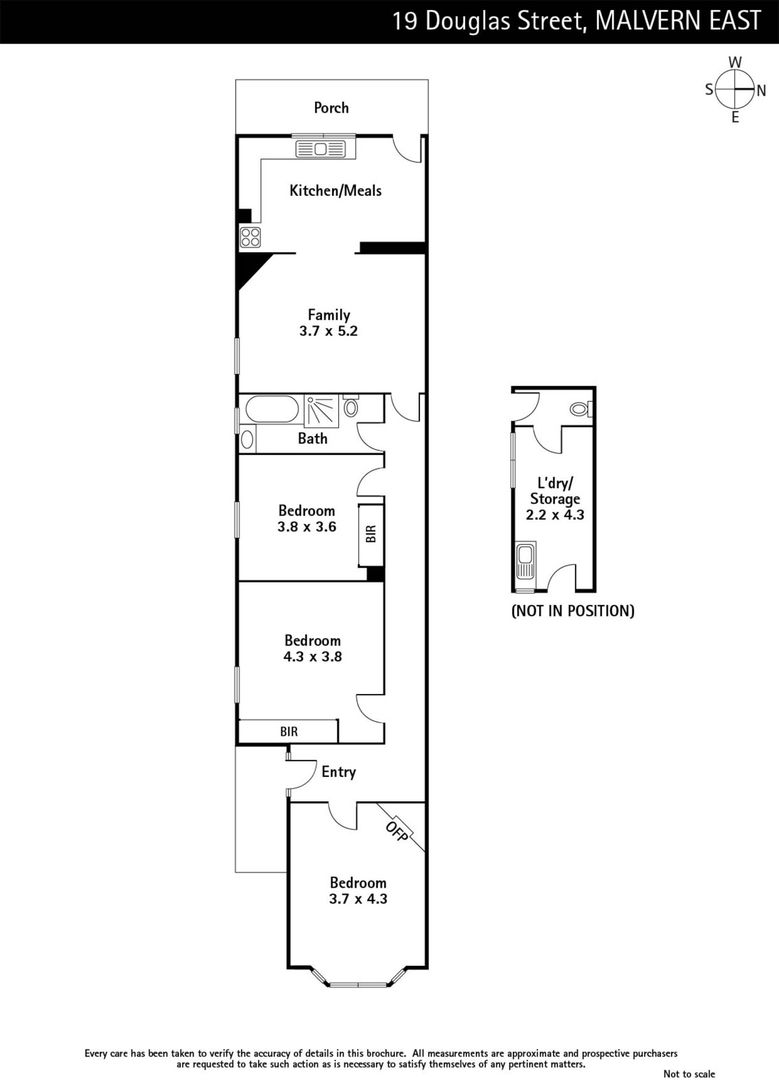 19 Douglas Street, MALVERN EAST

W
S N
E

Porch

Kitchen/Meals

Family
3.7 x 5.2

Bath

Bedroom
3.8 x 3.6

BIR

Bedroom
4.3 x 3.8

BIR

Entry

OFP

Bedroom
3.7 x 4.3

L'dry/
Storage
2.2 x 4.3

(NOT IN POSITION)

Every care has been taken to verify the accuracy of details in this brochure. All measurements are approximate and prospective purchasers are requested to take such action as is necessary to satisfy themselves of any pertinent matters.

Not to scale